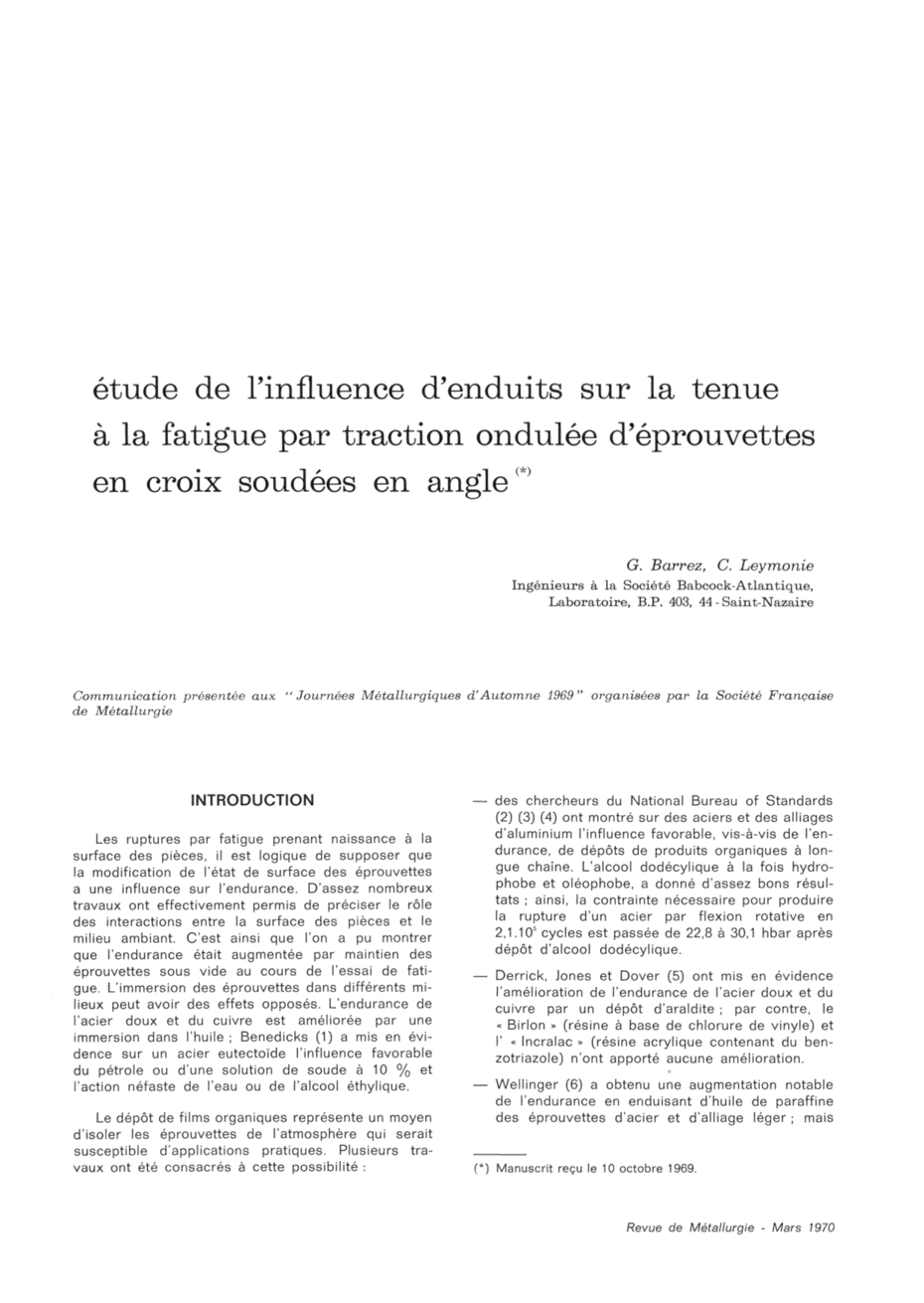 étude de l'influence d'enduits sur la tenue à la fatigue par traction ondulée d'éprouvettes en croix soudées en angle $^{(*)}$

G. Barrez, C. Leymonie
Ingénieurs à la Société Babcock-Atlantique, Laboratoire, B.P. 403, 44 - Saint-Nazaire

Communication présentée aux "Journées Métallurgiques d'Automne 1969" organisées par la Société Française de Métallurgie

INTRODUCTION

Les ruptures par fatigue prenant naissance à la surface des pièces, il est logique de supposer que la modification de l'état de surface des éprouvettes a une influence sur l'endurance. D'assez nombreux travaux ont effectivement permis de préciser le rôle des interactions entre la surface des pièces et le milieu ambiant. C'est ainsi que l'on a pu montrer que l'endurance était augmentée par maintien des éprouvettes sous vide au cours de l'essai de fatigue. L'immersion des éprouvettes dans différents milieux peut avoir des effets opposés. L'endurance de l'acier doux et du cuivre est améliorée par une immersion dans l'huile ; Benedicks (1) a mis en évidence sur un acier eutectoïde l'influence favorable du pétrole ou d'une solution de soude à 10 % et l'action néfaste de l'eau ou de l'alcool éthylique.

Le dépôt de films organiques représente un moyen d'isoler les éprouvettes de l'atmosphère qui serait susceptible d'applications pratiques. Plusieurs travaux ont été consacrés à cette possibilité :

— des chercheurs du National Bureau of Standards (2) (3) (4) ont montré sur des aciers et des alliages d'aluminium l'influence favorable, vis-à-vis de l'endurance, de dépôts de produits organiques à longue chaîne. L'alcool dodécylique à la fois hydrophobe et oléophobe, a donné d'assez bons résultats ; ainsi, la contrainte nécessaire pour produire la rupture d'un acier par flexion rotative en $2,1.10^5$ cycles est passée de 22,8 à 30,1 hbar après dépôt d'alcool dodécylique.

— Derrick, Jones et Dover (5) ont mis en évidence l'amélioration de l'endurance de l'acier doux et du cuivre par un dépôt d'araldite ; par contre, le « Birlon » (résine à base de chlorure de vinyle) et l' « Incralac » (résine acrylique contenant du benzotriazole) n'ont apporté aucune amélioration.

— Wellinger (6) a obtenu une augmentation notable de l'endurance en enduisant d'huile de paraffine des éprouvettes d'acier et d'alliage léger ; mais

(*) Manuscrit reçu le 10 octobre 1969.

Revue de Métallurgie - Mars 1970